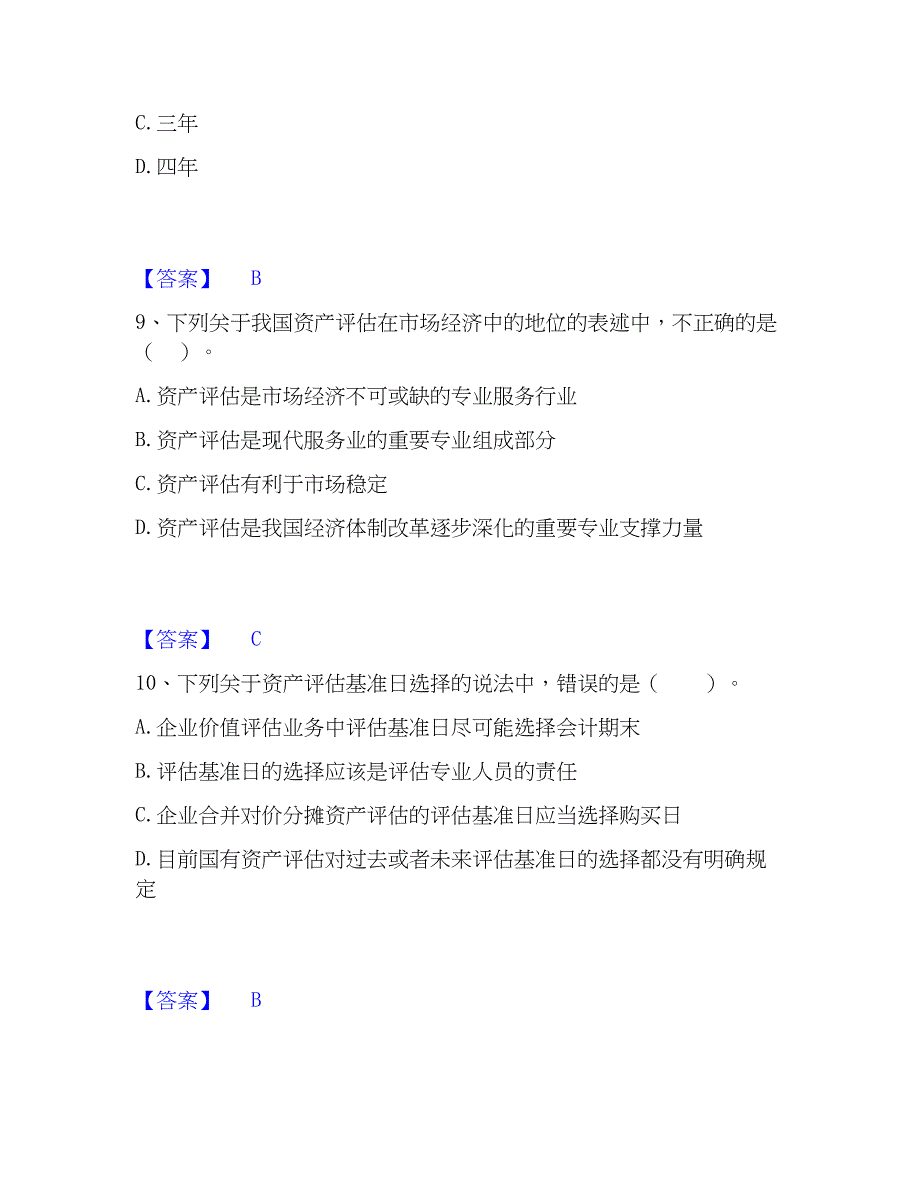 C. 三年

D. 四年

【答案】 B

9、下列关于我国资产评估在市场经济中的地位的表述中，不正确的是（ ）。

A. 资产评估是市场经济不可或缺的专业服务行业

B. 资产评估是现代服务业的重要专业组成部分

C. 资产评估有利于市场稳定

D. 资产评估是我国经济体制改革逐步深化的重要专业支撑力量

【答案】 C

10、下列关于资产评估基准日选择的说法中，错误的是（ ）。

A. 企业价值评估业务中评估基准日尽可能选择会计期末

B. 评估基准日的选择应该是评估专业人员的责任

C. 企业合并对价分摊资产评估的评估基准日应当选择购买日

D. 目前国有资产评估对过去或者未来评估基准日的选择都没有明确规定

【答案】 B